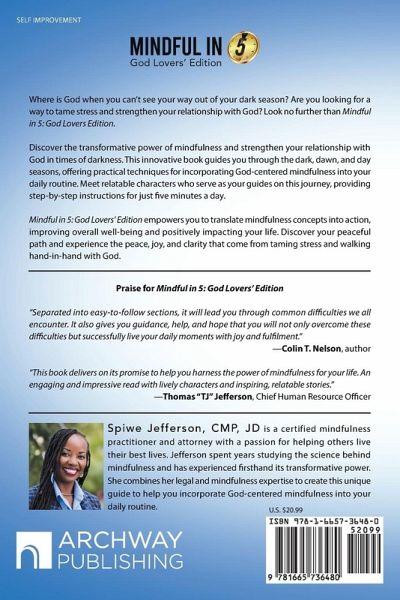 SELF IMPROVEMENT

MINDFUL IN 5
God Lovers' Edition

Where is God when you can't see your way out of your dark season? Are you looking for a way to tame stress and strengthen your relationship with God? Look no further than Mindful in 5: God Lovers Edition.

Discover the transformative power of mindfulness and strengthen your relationship with God in times of darkness. This innovative book guides you through the dark, dawn, and day seasons, offering practical techniques for incorporating God-centered mindfulness into your daily routine. Meet relatable characters who serve as your guides on this journey, providing step-by-step instructions for just five minutes a day.

Mindful in 5: God Lovers' Edition empowers you to translate mindfulness concepts into action, improving overall well-being and positively impacting your life. Discover your peaceful path and experience the peace, joy, and clarity that come from taming stress and walking hand-in-hand with God.

Praise for Mindful in 5: God Lovers' Edition

"Separated into easy-to-follow sections, it will lead you through common difficulties we all encounter. It also gives you guidance, help, and hope that you will not only overcome these difficulties but successfully live your daily moments with joy and fulfilment."
—Colin T. Nelson, author

"This book delivers on its promise to help you harness the power of mindfulness for your life. An engaging and impressive read with lively characters and inspiring, relatable stories."
—Thomas "TJ" Jefferson, Chief Human Resource Officer

Spiwe Jefferson, CMP, JD is a certified mindfulness practitioner and attorney with a passion for helping others live their best lives. Jefferson spent years studying the science behind mindfulness and has experienced firsthand its transformative power. She combines her legal and mindfulness expertise to create this unique guide to help you incorporate God-centered mindfulness into your daily routine.

U.S. $20.99

ISBN 978-1-6657-3648-0
52099
9 781665 736480

ARCHWAY PUBLISHING